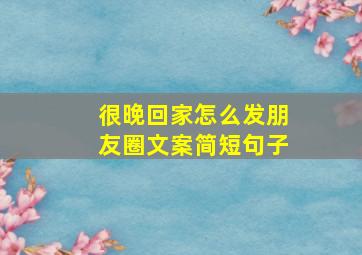 很晚回家怎么发朋友圈文案简短句子